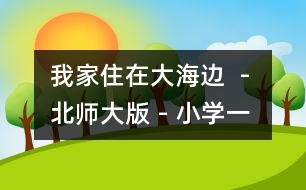 我家住在大海边 - 北师大版 - 小学一